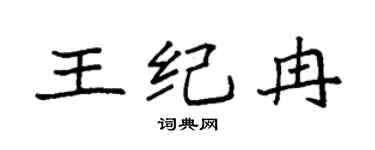 王纪冉

词典网